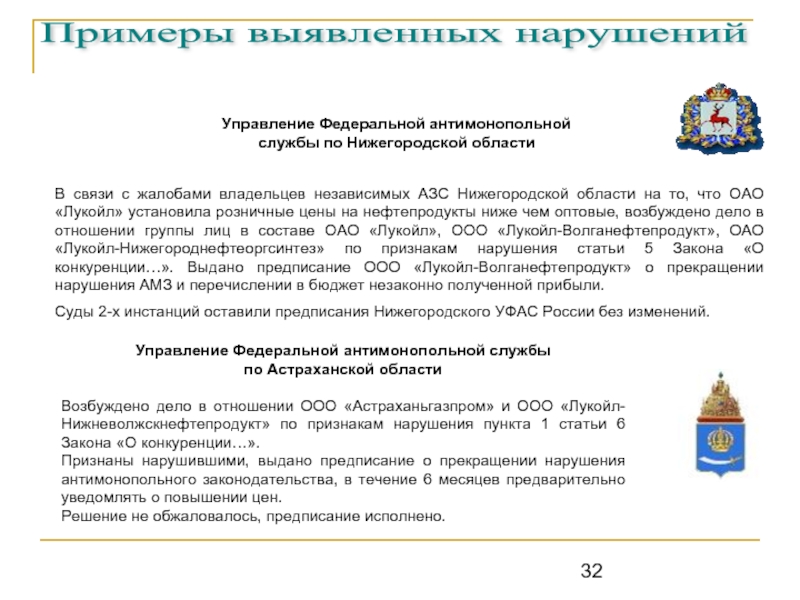 Примеры выявленных нарушений

Управление Федеральной антимонопольной службы по Нижегородской области

В связи с жалобами владельцев независимых АЗС Нижегородской области на то, что ОАО «Лукойл» установила розничные цены на нефтепродукты ниже чем оптовые, возбуждено дело в отношении группы лиц в составе ОАО «Лукойл», ООО «Лукойл-Волганефтепродукт», ОАО «Лукойл-Нижегороднефтеоргсинтез» по признакам нарушения статьи 5 Закона «О конкуренции…». Выдано предписание ООО «Лукойл-Волганефтепродукт» о прекращении нарушения АМЗ и перечислении в бюджет незаконно полученной прибыли.

Суды 2-х инстанций оставили предписания Нижегородского УФАС России без изменений.

Управление Федеральной антимонопольной службы по Астраханской области

Возбуждено дело в отношении ООО «Астраханьгазпром» и ООО «Лукойл-Нижневолжскнефтепродукт» по признакам нарушения пункта 1 статьи 6 Закона «О конкуренции…».
Признаны нарушившими, выдано предписание о прекращении нарушения антимонопольного законодательства, в течение 6 месяцев предварительно уведомлять о повышении цен.
Решение не обжаловалось, предписание исполнено.

32